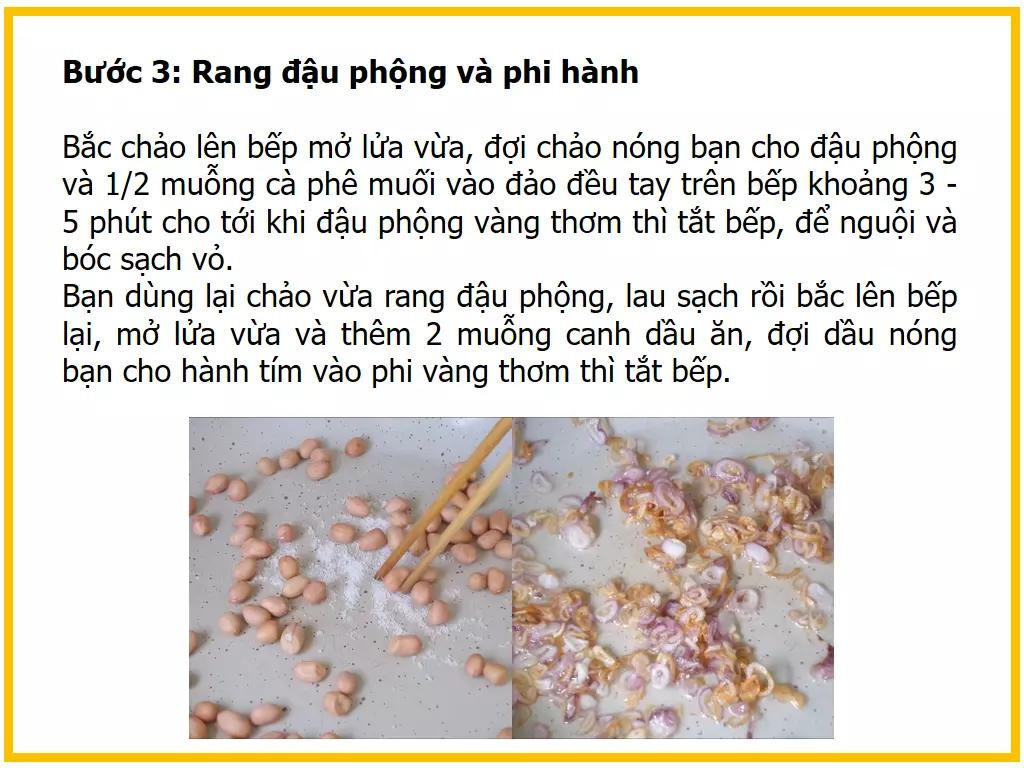 Bước 3: Rang đậu phộng và phi hành

Bắc chảo lên bếp mở lửa vừa, đợi chảo nóng bạn cho đậu phộng và 1/2 muỗng cà phê muối vào đảo đều tay trên bếp khoảng 3 - 5 phút cho tới khi đậu phộng vàng thơm thì tắt bếp, để nguội và bóc sạch vỏ.
Bạn dùng lại chảo vừa rang đậu phộng, lau sạch rồi bắc lên bếp lại, mở lửa vừa và thêm 2 muỗng canh dầu ăn, đợi dầu nóng bạn cho hành tím vào phi vàng thơm thì tắt bếp.